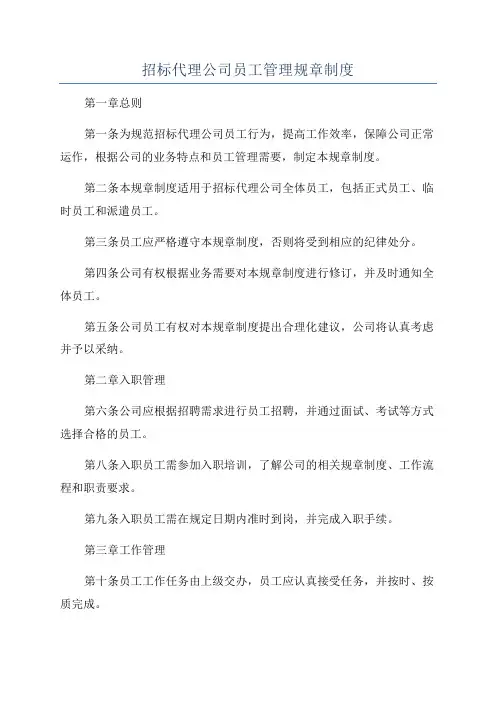 招标代理公司员工管理规章制度

第一章总则

第一条为规范招标代理公司员工行为，提高工作效率，保障公司正常运作，根据公司的业务特点和员工管理需要，制定本规章制度。

第二条本规章制度适用于招标代理公司全体员工，包括正式员工、临时员工和派遣员工。

第三条员工应严格遵守本规章制度，否则将受到相应的纪律处分。

第四条公司有权根据业务需要对本规章制度进行修订，并及时通知全体员工。

第五条公司员工有权对本规章制度提出合理化建议，公司将认真考虑并予以采纳。

第二章入职管理

第六条公司应根据招聘需求进行员工招聘，并通过面试、考试等方式选择合格的员工。

第八条入职员工需参加入职培训，了解公司的相关规章制度、工作流程和职责要求。

第九条入职员工需在规定日期内准时到岗，并完成入职手续。

第三章工作管理

第十条员工工作任务由上级交办，员工应认真接受任务，并按时、按质完成。